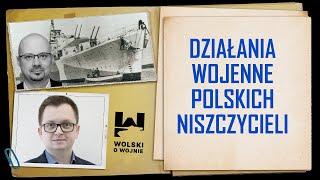 WOLSKI O WOJNIE

DZIAŁANIA WOJENNE POLSKICH NISZCZYCIELI